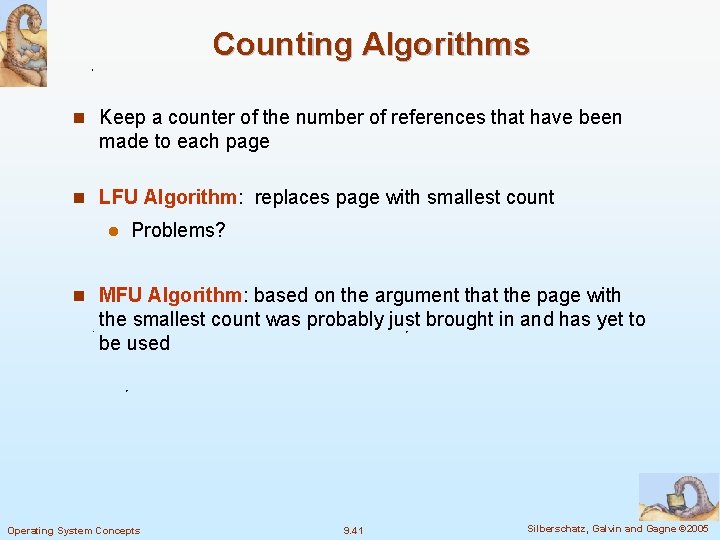 Counting Algorithms

Keep a counter of the number of references that have been made to each page

LFU Algorithm: replaces page with smallest count

Problems?

MFU Algorithm: based on the argument that the page with the smallest count was probably just brought in and has yet to be used

Operating System Concepts 9.41 Silberschatz, Galvin and Gagne ©2005